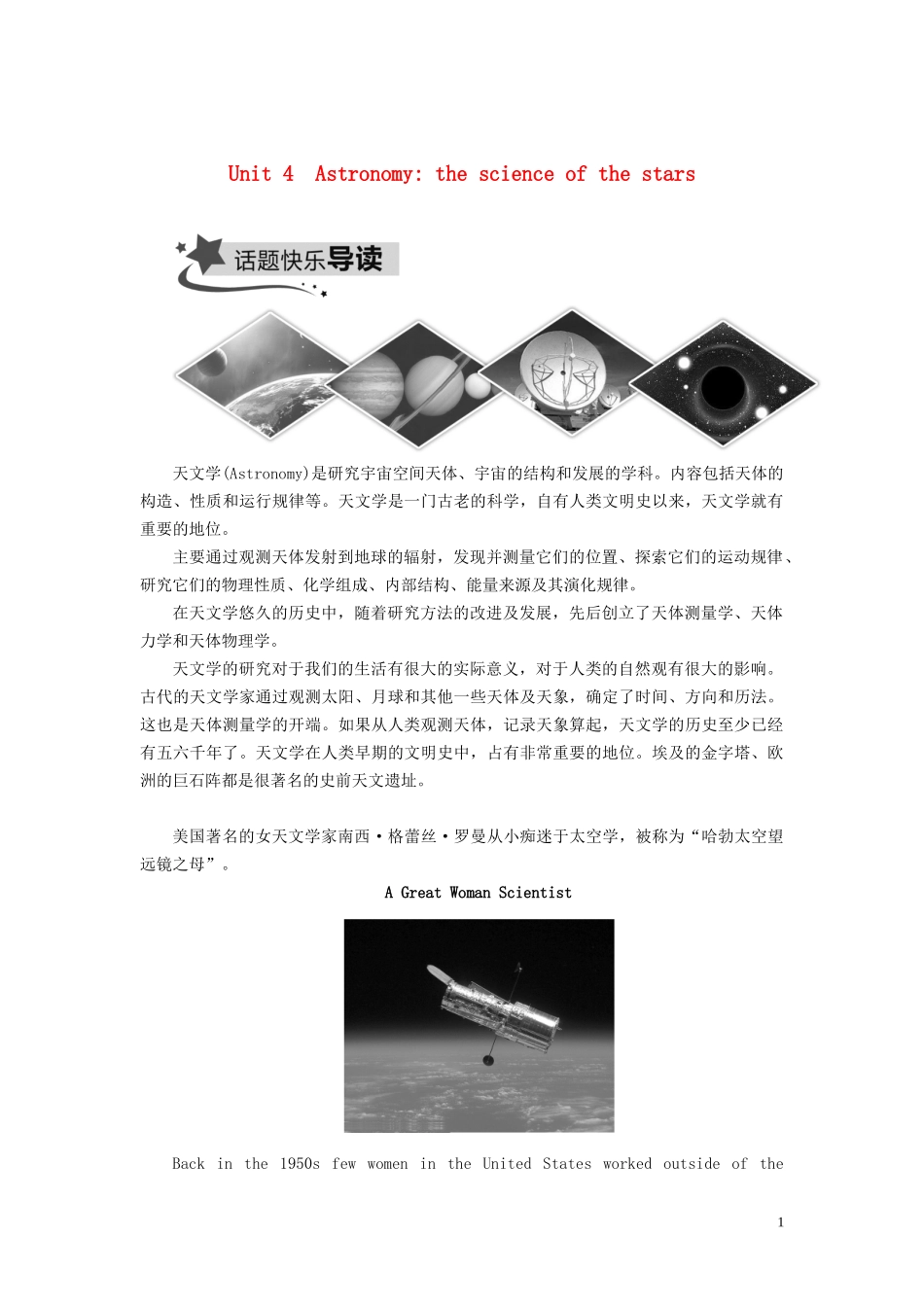 Unit 4 Astronomy: the science of the stars

话题快乐导读

天文学(Astronomy)是研究宇宙空间天体、宇宙的结构和发展的学科。内容包括天体的构造、性质和运行规律等。天文学是一门古老的科学，自有人类文明史以来，天文学就有重要的地位。

主要通过观测天体发射到地球的辐射，发现并测量它们的位置、探索它们的运动规律、研究它们的物理性质、化学组成、内部结构、能量来源及其演化规律。

在天文学悠久的历史中，随着研究方法的改进及发展，先后创立了天体测量学、天体力学和天体物理学。

天文学的研究对于我们的生活有很大的实际意义，对于人类的自然观有很大的影响。古代的天文学家通过观测太阳、月球和其他一些天体及天象，确定了时间、方向和历法。这也是天体测量学的开端。如果从人类观测天体，记录天象算起，天文学的历史至少已经有五六千年了。天文学在人类早期的文明史中，占有非常重要的地位。埃及的金字塔、欧洲的巨石阵都是很著名的史前天文遗址。

美国著名的女天文学家南西·格蕾丝·罗曼从小痴迷于太空学，被称为“哈勃太空望远镜之母”。

A Great Woman Scientist

Back in the 1950s few women in the United States worked outside of the

1